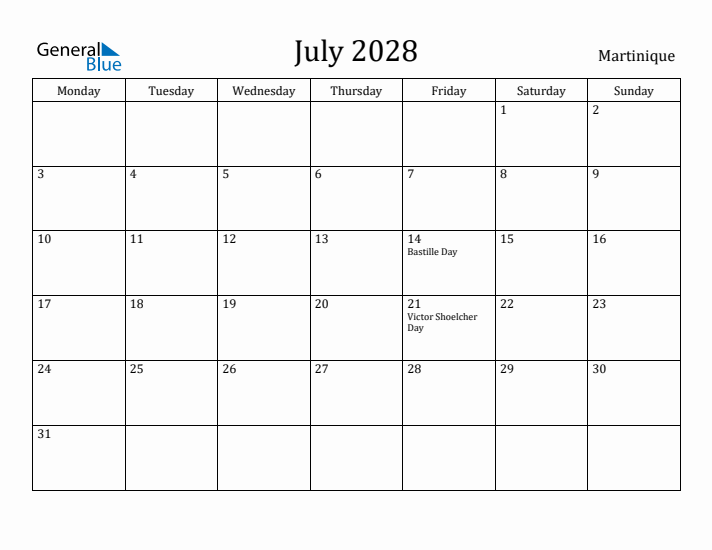 General Blue

July 2028

Martinique

| Monday | Tuesday | Wednesday | Thursday | Friday | Saturday | Sunday |
|---|---|---|---|---|---|---|
| | | | | | 1 | 2 |
| 3 | 4 | 5 | 6 | 7 | 8 | 9 |
| 10 | 11 | 12 | 13 | 14 Bastille Day | 15 | 16 |
| 17 | 18 | 19 | 20 | 21 Victor Shoelcher Day | 22 | 23 |
| 24 | 25 | 26 | 27 | 28 | 29 | 30 |
| 31 | | | | | | |